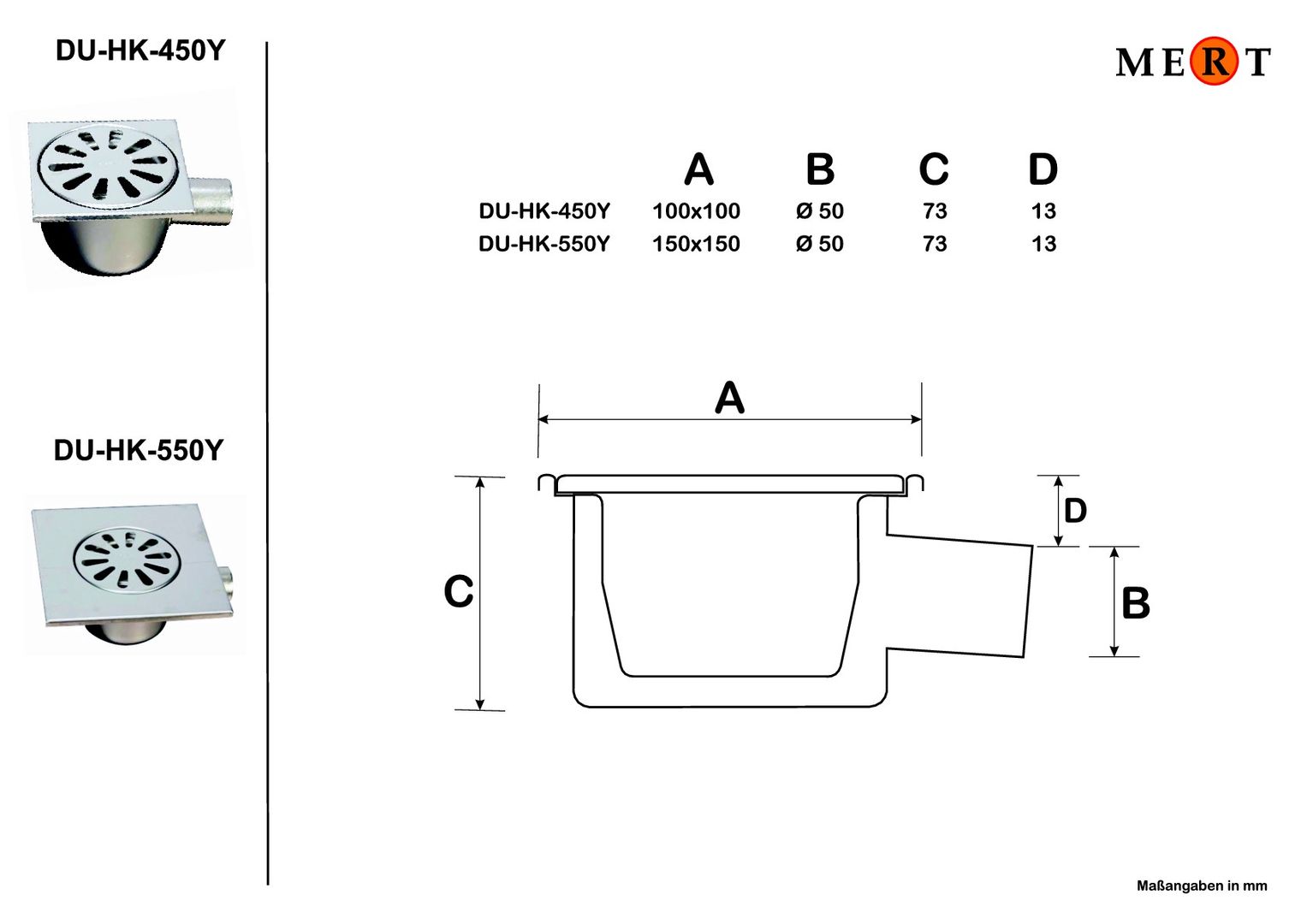 DU-HK-450Y

DU-HK-550Y

MERT

| | A | B | C | D |
|---|---|---|---|---|
| DU-HK-450Y | 100x100 | Ø 50 | 73 | 13 |
| DU-HK-550Y | 150x150 | Ø 50 | 73 | 13 |

A

C

D

B

Maßangaben in mm